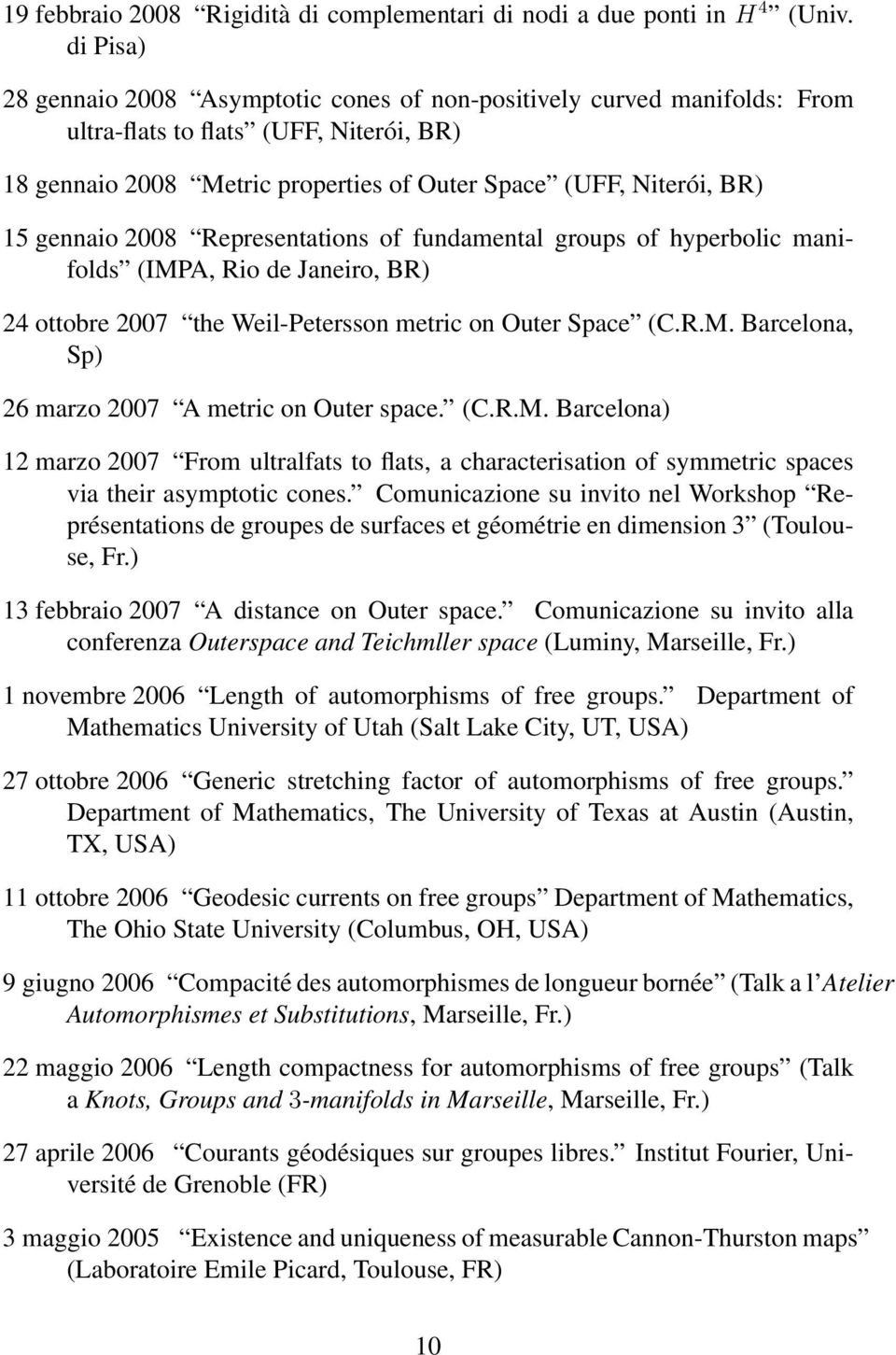 19 febbraio 2008 “Rigidità di complementari di nodi a due ponti in $H^4$” (Univ. di Pisa)

28 gennaio 2008 “Asymptotic cones of non-positively curved manifolds: From ultra-flats to flats” (UFF, Niterói, BR)

18 gennaio 2008 “Metric properties of Outer Space” (UFF, Niterói, BR)

15 gennaio 2008 “Representations of fundamental groups of hyperbolic manifolds” (IMPA, Rio de Janeiro, BR)

24 ottobre 2007 “the Weil-Petersson metric on Outer Space” (C.R.M. Barcelona, Sp)

26 marzo 2007 “A metric on Outer space.” (C.R.M. Barcelona)

12 marzo 2007 “From ultralfats to flats, a characterisation of symmetric spaces via their asymptotic cones.” Comunicazione su invito nel Workshop “Représentations de groupes de surfaces et géométrie en dimension 3” (Toulouse, Fr.)

13 febbraio 2007 “A distance on Outer space.” Comunicazione su invito alla conferenza Outerspace and Teichmller space (Luminy, Marseille, Fr.)

1 novembre 2006 “Length of automorphisms of free groups.” Department of Mathematics University of Utah (Salt Lake City, UT, USA)

27 ottobre 2006 “Generic stretching factor of automorphisms of free groups.” Department of Mathematics, The University of Texas at Austin (Austin, TX, USA)

11 ottobre 2006 “Geodesic currents on free groups” Department of Mathematics, The Ohio State University (Columbus, OH, USA)

9 giugno 2006 “Compacité des automorphismes de longueur bornée” (Talk a l’Atelier Automorphismes et Substitutions, Marseille, Fr.)

22 maggio 2006 “Length compactness for automorphisms of free groups” (Talk a Knots, Groups and 3-manifolds in Marseille, Marseille, Fr.)

27 aprile 2006 “Courants géodésiques sur groupes libres.” Institut Fourier, Université de Grenoble (FR)

3 maggio 2005 “Existence and uniqueness of measurable Cannon-Thurston maps” (Laboratoire Emile Picard, Toulouse, FR)

10